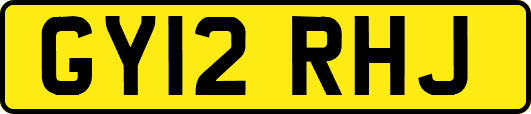 GY12 RHJ